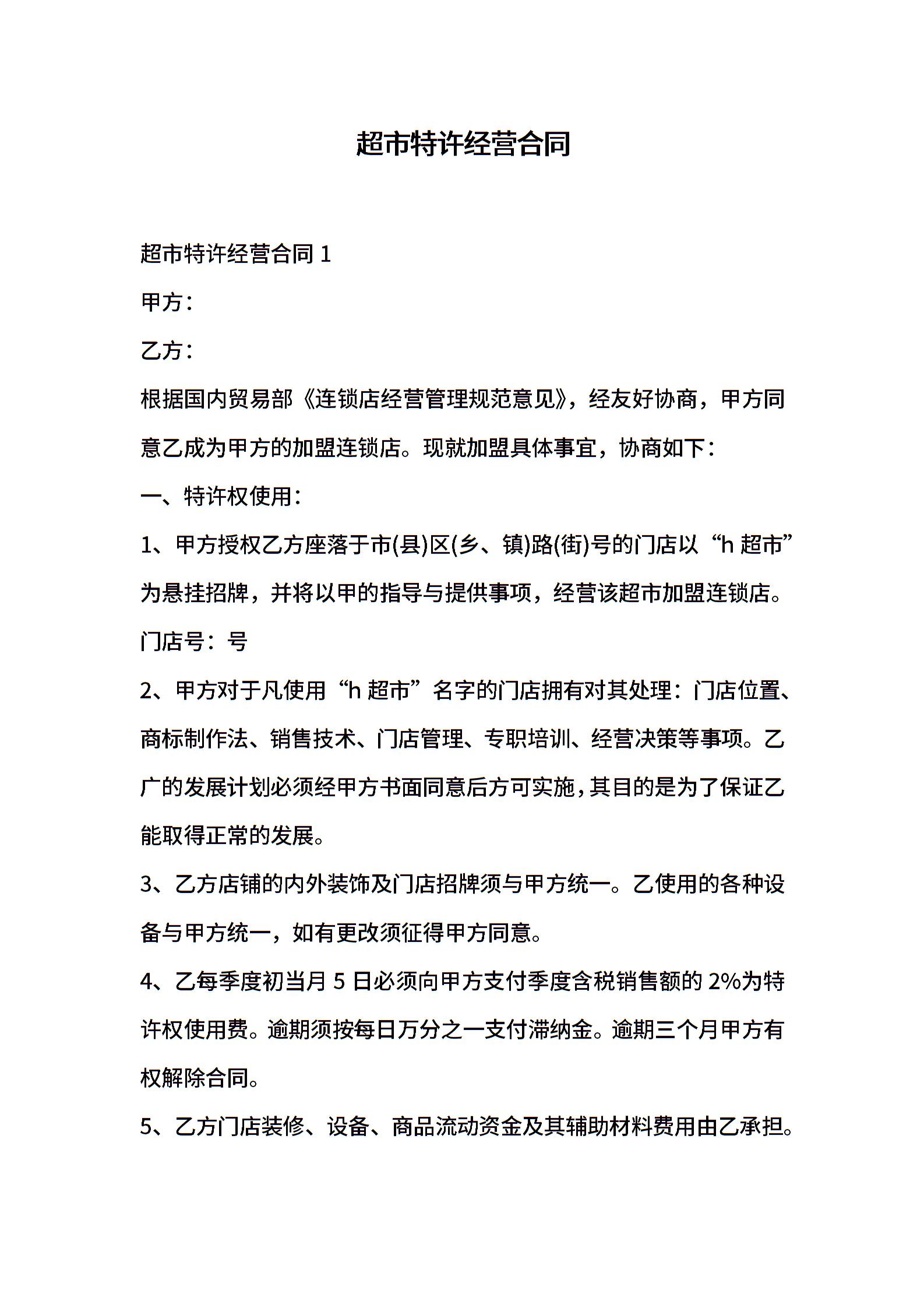 超市特许经营合同

超市特许经营合同 1

甲方：

乙方：

根据国内贸易部《连锁店经营管理规范意见》，经友好协商，甲方同意乙成为甲方的加盟连锁店。现就加盟具体事宜，协商如下：

一、特许权使用：

1、甲方授权乙方座落于市(县)区(乡、镇)路(街)号的门店以“h 超市”为悬挂招牌，并将以甲的指导与提供事项，经营该超市加盟连锁店。

门店号：号

2、甲方对于凡使用“h 超市”名字的门店拥有对其处理：门店位置、商标制作法、销售技术、门店管理、专职培训、经营决策等事项。乙广的发展计划必须经甲方书面同意后方可实施，其目的是为了保证乙能取得正常的发展。

3、乙方店铺的内外装饰及门店招牌须与甲方统一。乙使用的各种设备与甲方统一，如有更改须征得甲方同意。

4、乙每季度初当月 5 日必须向甲方支付季度含税销售额的 2%为特许权使用费。逾期须按每日万分之一支付滞纳金。逾期三个月甲方有权解除合同。

5、乙方门店装修、设备、商品流动资金及其辅助材料费用由乙承担。